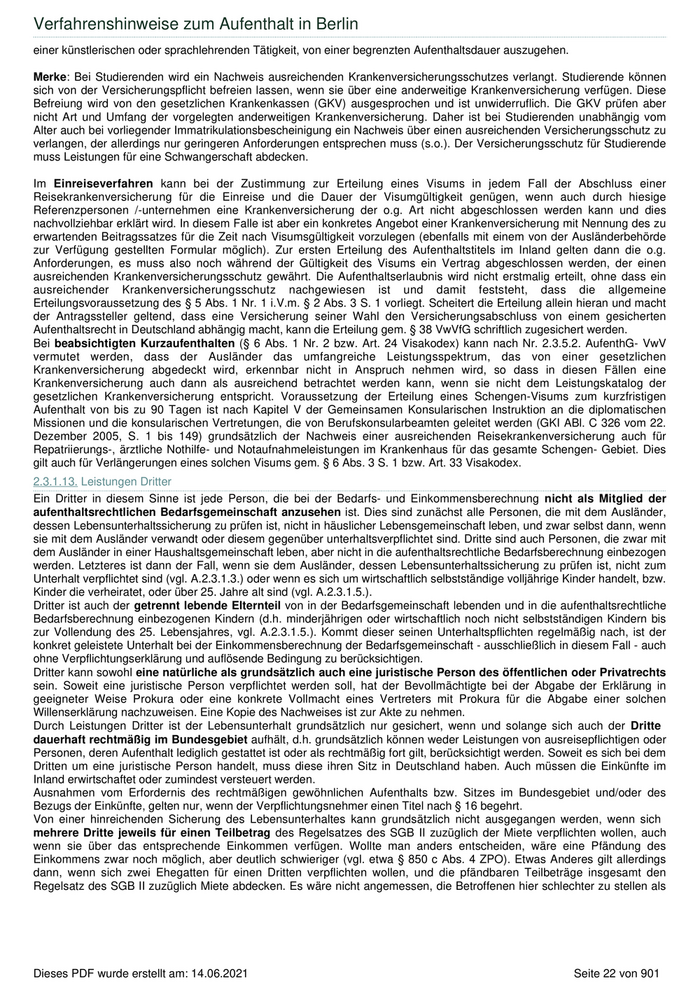 Verfahrenshinweise zum Aufenthalt in Berlin

einer künstlerischen oder sprachlehrenden Tätigkeit, von einer begrenzten Aufenthaltsdauer auszugehen.

Merke: Bei Studierenden wird ein Nachweis ausreichenden Krankenversicherungsschutzes verlangt. Studierende können sich von der Versicherungspflicht befreien lassen, wenn sie über eine anderweitige Krankenversicherung verfügen. Diese Befreiung wird von den gesetzlichen Krankenkassen (GKV) ausgesprochen und ist unwiderruflich. Die GKV prüfen aber nicht Art und Umfang der vorgelegten anderweitigen Krankenversicherung. Daher ist bei Studierenden unabhängig vom Alter auch bei vorliegender Immatrikulationsbescheinigung ein Nachweis über einen ausreichenden Versicherungsschutz zu verlangen, der allerdings nur geringeren Anforderungen entsprechen muss (s.o.). Der Versicherungsschutz für Studierende muss Leistungen für eine Schwangerschaft abdecken.

Im Einreiseverfahren kann bei der Zustimmung zur Erteilung eines Visums in jedem Fall der Abschluss einer Reisekrankenversicherung für die Einreise und die Dauer der Visumgültigkeit genügen, wenn auch durch hiesige Referenzpersonen /-unternehmen eine Krankenversicherung der o.g. Art nicht abgeschlossen werden kann und dies nachvollziehbar erklärt wird. In diesem Falle ist aber ein konkretes Angebot einer Krankenversicherung mit Nennung des zu erwartenden Beitragssatzes für die Zeit nach Visumsgültigkeit vorzulegen (ebenfalls mit einem von der Ausländerbehörde zur Verfügung gestellten Formular möglich). Zur ersten Erteilung des Aufenthaltstitels im Inland gelten dann die o.g. Anforderungen, es muss also noch während der Gültigkeit des Visums ein Vertrag abgeschlossen werden, der einen ausreichenden Krankenversicherungsschutz gewährt. Die Aufenthaltserlaubnis wird nicht erstmalig erteilt, ohne dass ein ausreichender Krankenversicherungsschutz nachgewiesen ist und damit feststeht, dass die allgemeine Erteilungsvoraussetzung des § 5 Abs. 1 Nr. 1 i.V.m. § 2 Abs. 3 S. 1 vorliegt. Scheitert die Erteilung allein hieran und macht der Antragssteller geltend, dass eine Versicherung seiner Wahl den Versicherungsabschluss von einem gesicherten Aufenthaltsrecht in Deutschland abhängig macht, kann die Erteilung gem. § 38 VwVfG schriftlich zugesichert werden.
Bei beabsichtigten Kurzaufenthalten (§ 6 Abs. 1 Nr. 2 bzw. Art. 24 Visakodex) kann nach Nr. 2.3.5.2. AufenthG- VwV vermutet werden, dass der Ausländer das umfangreiche Leistungsspektrum, das von einer gesetzlichen Krankenversicherung abgedeckt wird, erkennbar nicht in Anspruch nehmen wird, so dass in diesen Fällen eine Krankenversicherung auch dann als ausreichend betrachtet werden kann, wenn sie nicht dem Leistungskatalog der gesetzlichen Krankenversicherung entspricht. Voraussetzung der Erteilung eines Schengen-Visums zum kurzfristigen Aufenthalt von bis zu 90 Tagen ist nach Kapitel V der Gemeinsamen Konsularischen Instruktion an die diplomatischen Missionen und die konsularischen Vertretungen, die von Berufskonsularbeamten geleitet werden (GKI ABl. C 326 vom 22. Dezember 2005, S. 1 bis 149) grundsätzlich der Nachweis einer ausreichenden Reisekrankenversicherung auch für Repatriierungs-, ärztliche Nothilfe- und Notaufnahmeleistungen im Krankenhaus für das gesamte Schengen- Gebiet. Dies gilt auch für Verlängerungen eines solchen Visums gem. § 6 Abs. 3 S. 1 bzw. Art. 33 Visakodex.

2.3.1.13. Leistungen Dritter

Ein Dritter in diesem Sinne ist jede Person, die bei der Bedarfs- und Einkommensberechnung nicht als Mitglied der aufenthaltsrechtlichen Bedarfsgemeinschaft anzusehen ist. Dies sind zunächst alle Personen, die mit dem Ausländer, dessen Lebensunterhaltssicherung zu prüfen ist, nicht in häuslicher Lebensgemeinschaft leben, und zwar selbst dann, wenn sie mit dem Ausländer verwandt oder diesem gegenüber unterhaltsverpflichtet sind. Dritte sind auch Personen, die zwar mit dem Ausländer in einer Haushaltsgemeinschaft leben, aber nicht in die aufenthaltsrechtliche Bedarfsberechnung einbezogen werden. Letzteres ist dann der Fall, wenn sie dem Ausländer, dessen Lebensunterhaltssicherung zu prüfen ist, nicht zum Unterhalt verpflichtet sind (vgl. A.2.3.1.3.) oder wenn es sich um wirtschaftlich selbstständige volljährige Kinder handelt, bzw. Kinder die verheiratet, oder über 25. Jahre alt sind (vgl. A.2.3.1.5.).
Dritter ist auch der getrennt lebende Elternteil von in der Bedarfsgemeinschaft lebenden und in die aufenthaltsrechtliche Bedarfsberechnung einbezogenen Kindern (d.h. minderjährigen oder wirtschaftlich noch nicht selbstständigen Kindern bis zur Vollendung des 25. Lebensjahres, vgl. A.2.3.1.5.). Kommt dieser seinen Unterhaltspflichten regelmäßig nach, ist der konkret geleistete Unterhalt bei der Einkommensberechnung der Bedarfsgemeinschaft - ausschließlich in diesem Fall - auch ohne Verpflichtungserklärung und auflösende Bedingung zu berücksichtigen.
Dritter kann sowohl eine natürliche als grundsätzlich auch eine juristische Person des öffentlichen oder Privatrechts sein. Soweit eine juristische Person verpflichtet werden soll, hat der Bevollmächtigte bei der Abgabe der Erklärung in geeigneter Weise Prokura oder eine konkrete Vollmacht eines Vertreters mit Prokura für die Abgabe einer solchen Willenserklärung nachzuweisen. Eine Kopie des Nachweises ist zur Akte zu nehmen.
Durch Leistungen Dritter ist der Lebensunterhalt grundsätzlich nur gesichert, wenn und solange sich auch der Dritte dauerhaft rechtmäßig im Bundesgebiet aufhält, d.h. grundsätzlich können weder Leistungen von ausreisepflichtigen oder Personen, deren Aufenthalt lediglich gestattet ist oder als rechtmäßig fort gilt, berücksichtigt werden. Soweit es sich bei dem Dritten um eine juristische Person handelt, muss diese ihren Sitz in Deutschland haben. Auch müssen die Einkünfte im Inland erwirtschaftet oder zumindest versteuert werden.
Ausnahmen vom Erfordernis des rechtmäßigen gewöhnlichen Aufenthalts bzw. Sitzes im Bundesgebiet und/oder des Bezugs der Einkünfte, gelten nur, wenn der Verpflichtungsnehmer einen Titel nach § 16 begehrt.
Von einer hinreichenden Sicherung des Lebensunterhaltes kann grundsätzlich nicht ausgegangen werden, wenn sich mehrere Dritte jeweils für einen Teilbetrag des Regelsatzes des SGB II zuzüglich der Miete verpflichten wollen, auch wenn sie über das entsprechende Einkommen verfügen. Wollte man anders entscheiden, wäre eine Pfändung des Einkommens zwar noch möglich, aber deutlich schwieriger (vgl. etwa § 850 c Abs. 4 ZPO). Etwas Anderes gilt allerdings dann, wenn sich zwei Ehegatten für einen Dritten verpflichten wollen, und die pfändbaren Teilbeträge insgesamt den Regelsatz des SGB II zuzüglich Miete abdecken. Es wäre nicht angemessen, die Betroffenen hier schlechter zu stellen als

Dieses PDF wurde erstellt am: 14.06.2021

Seite 22 von 901